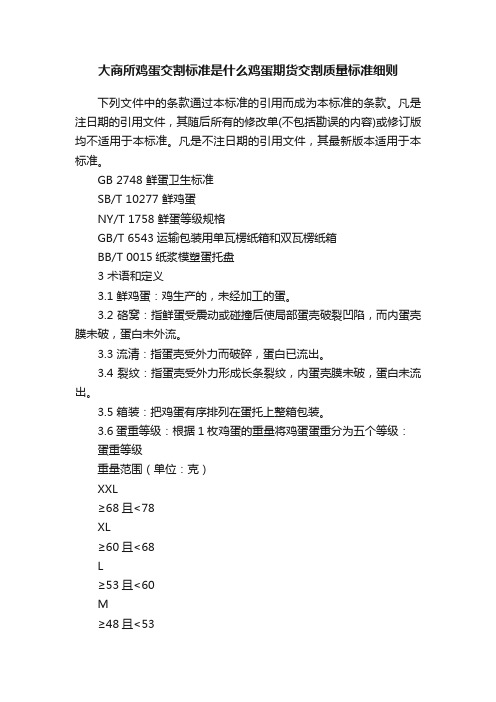 大商所鸡蛋交割标准是什么鸡蛋期货交割质量标准细则

下列文件中的条款通过本标准的引用而成为本标准的条款。凡是注日期的引用文件，其随后所有的修改单(不包括勘误的内容)或修订版均不适用于本标准。凡是不注日期的引用文件，其最新版本适用于本标准。

GB 2748 鲜蛋卫生标准

SB/T 10277 鲜鸡蛋

NY/T 1758 鲜蛋等级规格

GB/T 6543 运输包装用单瓦楞纸箱和双瓦楞纸箱

BB/T 0015 纸浆模塑蛋托盘

3 术语和定义

3.1 鲜鸡蛋：鸡生产的，未经加工的蛋。

3.2 硌窝：指鲜蛋受震动或碰撞后使局部蛋壳破裂凹陷，而内蛋壳膜未破，蛋白未外流。

3.3 流清：指蛋壳受外力而破碎，蛋白已流出。

3.4 裂纹：指蛋壳受外力形成长条裂纹，内蛋壳膜未破，蛋白未流出。

3.5 箱装：把鸡蛋有序排列在蛋托上整箱包装。

3.6 蛋重等级：根据 1 枚鸡蛋的重量将鸡蛋蛋重分为五个等级：

蛋重等级

重量范围（单位：克）

XXL

≥68 且<78

XL

≥60 且<68

L

≥53 且<60

M

≥48 且<53